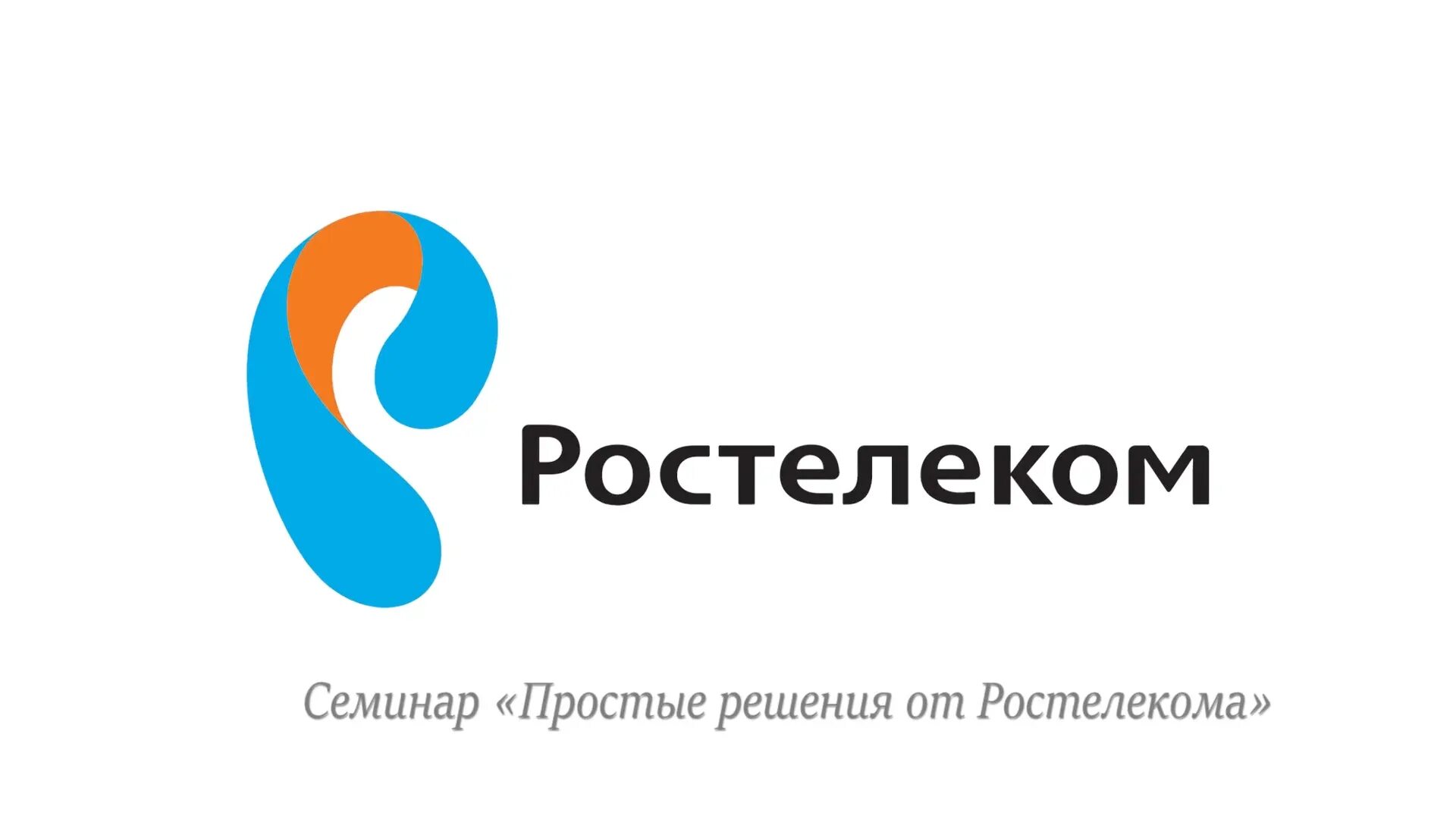 Ростелеком

Семинар «Простые решения от Ростелекома»